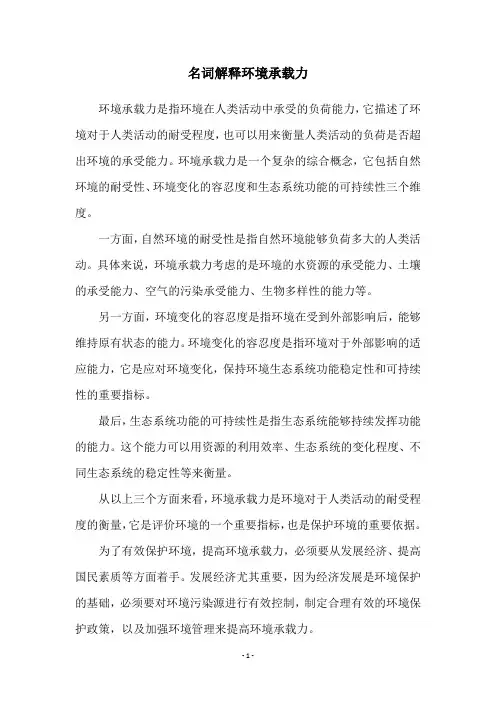 名词解释环境承载力

环境承载力是指环境在人类活动中承受的负荷能力，它描述了环境对于人类活动的耐受程度，也可以用来衡量人类活动的负荷是否超出环境的承受能力。环境承载力是一个复杂的综合概念，它包括自然环境的耐受性、环境变化的容忍度和生态系统功能的可持续性三个维度。

一方面，自然环境的耐受性是指自然环境能够负荷多大的人类活动。具体来说，环境承载力考虑的是环境的水资源的承受能力、土壤的承受能力、空气的污染承受能力、生物多样性的能力等。

另一方面，环境变化的容忍度是指环境在受到外部影响后，能够维持原有状态的能力。环境变化的容忍度是指环境对于外部影响的适应能力，它是应对环境变化，保持环境生态系统功能稳定性和可持续性的重要指标。

最后，生态系统功能的可持续性是指生态系统能够持续发挥功能的能力。这个能力可以用资源的利用效率、生态系统的变化程度、不同生态系统的稳定性等来衡量。

从以上三个方面来看，环境承载力是环境对于人类活动的耐受程度的衡量，它是评价环境的一个重要指标，也是保护环境的重要依据。

为了有效保护环境，提高环境承载力，必须要从发展经济、提高国民素质等方面着手。发展经济尤其重要，因为经济发展是环境保护的基础，必须要对环境污染源进行有效控制，制定合理有效的环境保护政策，以及加强环境管理来提高环境承载力。

- 1 -